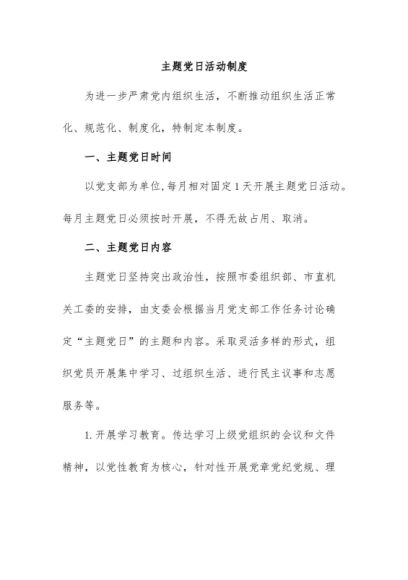 主题党日活动制度

为进一步严肃党内组织生活，不断推动组织生活正常化、规范化、制度化，特制定本制度。

一、主题党日时间

以党支部为单位,每月相对固定1天开展主题党日活动。每月主题党日必须按时开展，不得无故占用、取消。

二、主题党日内容

主题党日坚持突出政治性，按照市委组织部、市直机关工委的安排，由支委会根据当月党支部工作任务讨论确定“主题党日”的主题和内容。采取灵活多样的形式，组织党员开展集中学习、过组织生活、进行民主议事和志愿服务等。

1.开展学习教育。传达学习上级党组织的会议和文件精神，以党性教育为核心，针对性开展党章党纪党规、理